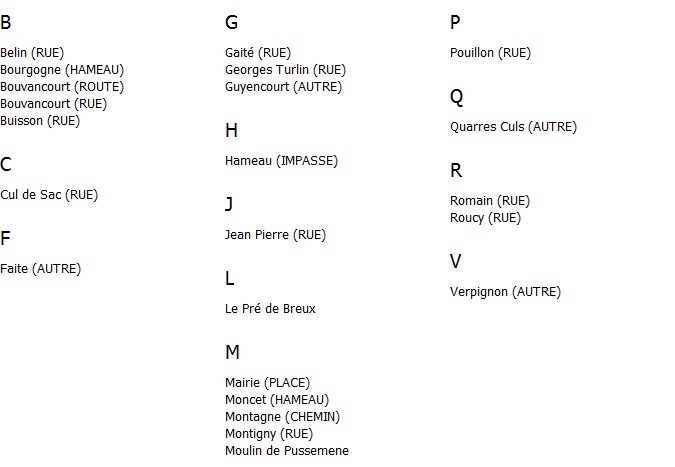 B

Belin (RUE)
Bourgogne (HAMEAU)
Bouvancourt (ROUTE)
Bouvancourt (RUE)
Buisson (RUE)

C

Cul de Sac (RUE)

F

Faite (AUTRE)

G

Gaité (RUE)
Georges Turlin (RUE)
Guyencourt (AUTRE)

H

Hameau (IMPASSE)

J

Jean Pierre (RUE)

L

Le Pré de Breux

M

Mairie (PLACE)
Moncet (HAMEAU)
Montagne (CHEMIN)
Montigny (RUE)
Moulin de Pussemene

P

Pouillon (RUE)

Q

Quarres Culs (AUTRE)

R

Romain (RUE)
Roucy (RUE)

V

Verpignon (AUTRE)